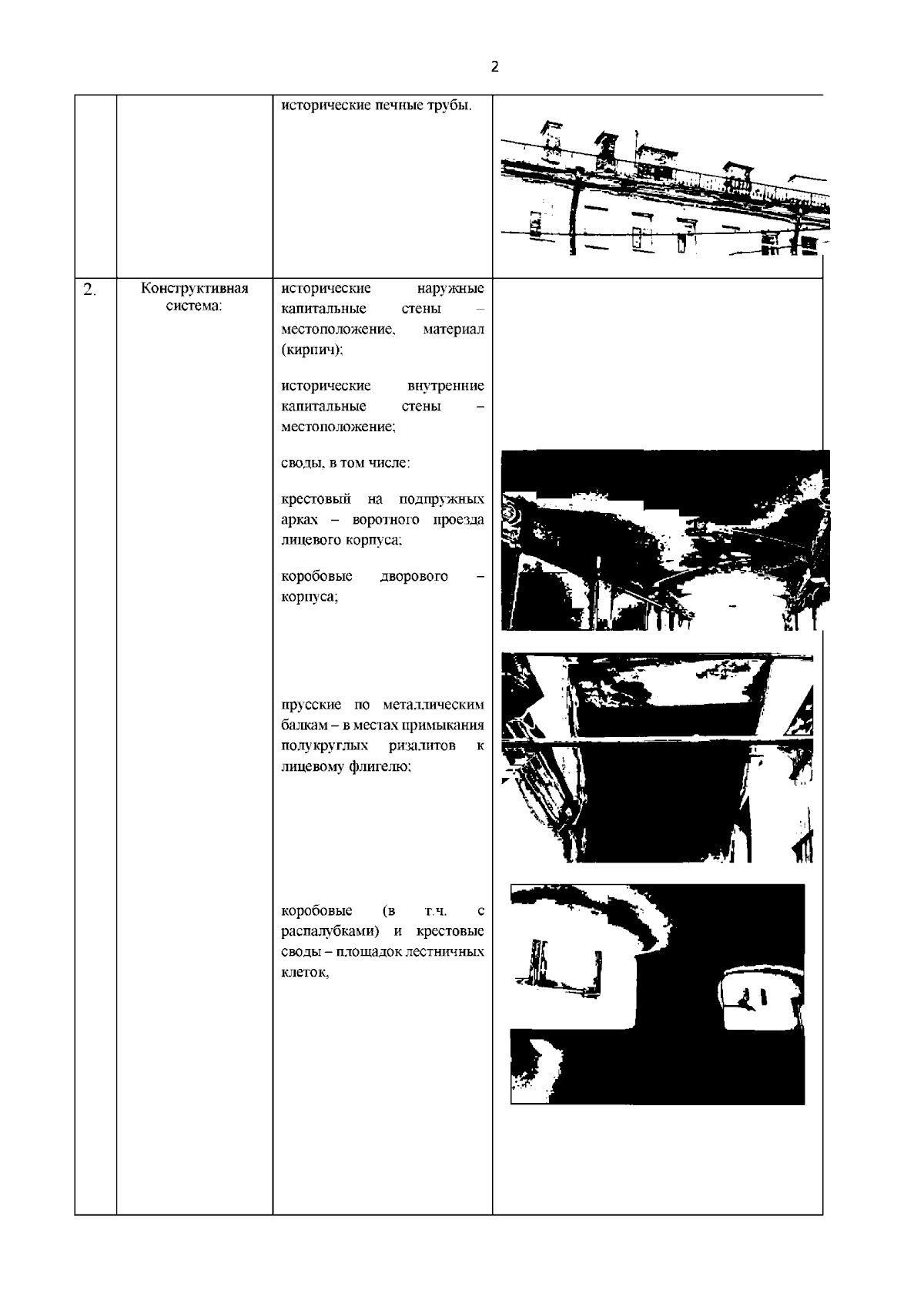 2

| | | исторические печные трубы. | |
|---|---|---|---|
| 2. | Конструктивная система: | исторические наружные капитальные стены – местоположение, материал (кирпич); исторические внутренние капитальные стены – местоположение; своды, в том числе: крестовый на подпружных арках – воротного проезда лицевого корпуса; коробовые дворового – корпуса; прусские по металлическим балкам – в местах примыкания полукруглых ризалитов к лицевому флигелю; коробовые (в т.ч. с распалубками) и крестовые своды – площадок лестничных клеток, | |